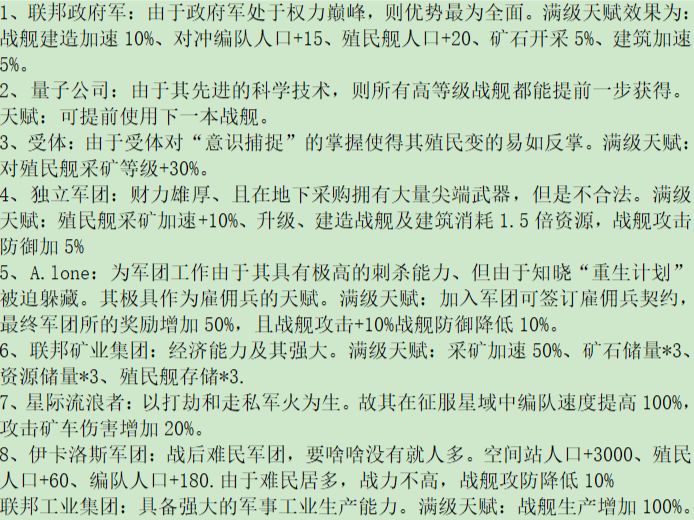 1、联邦政府军：由于政府军处于权力巅峰，则优势最为全面。满级天赋效果为：战舰建造加速10%、对冲编队人口+15、殖民舰人口+20、矿石开采5%、建筑加速5%。

2、量子公司：由于其先进的科学技术，则所有高等级战舰都能提前一步获得。天赋：可提前使用下一本战舰。

3、受体：由于受体对“意识捕捉”的掌握使得其殖民变的易如反掌。满级天赋：对殖民舰采矿等级+30%。

4、独立军团：财力雄厚、且在地下采购拥有大量尖端武器，但是不合法。满级天赋：殖民舰采矿加速+10%、升级、建造战舰及建筑消耗1.5倍资源，战舰攻击防御加5%

5、A.lone：为军团工作由于其具有极高的刺杀能力、但由于知晓“重生计划”被迫躲藏。其极具作为雇佣兵的天赋。满级天赋：加入军团可签订雇佣兵契约，最终军团所的奖励增加50%，且战舰攻击+10%战舰防御降低10%。

6、联邦矿业集团：经济能力及其强大。满级天赋：采矿加速50%、矿石储量*3、资源储量*3、殖民舰存储*3.

7、星际流浪者：以打劫和走私军火为生。故其在征服星域中编队速度提高100%，攻击矿车伤害增加20%。

8、伊卡洛斯军团：战后难民军团，要啥啥没有就人多。空间站人口+3000、殖民人口+60、编队人口+180.由于难民居多，战力不高，战舰攻防降低10%

联邦工业集团：具备强大的军事工业生产能力。满级天赋：战舰生产增加100%。